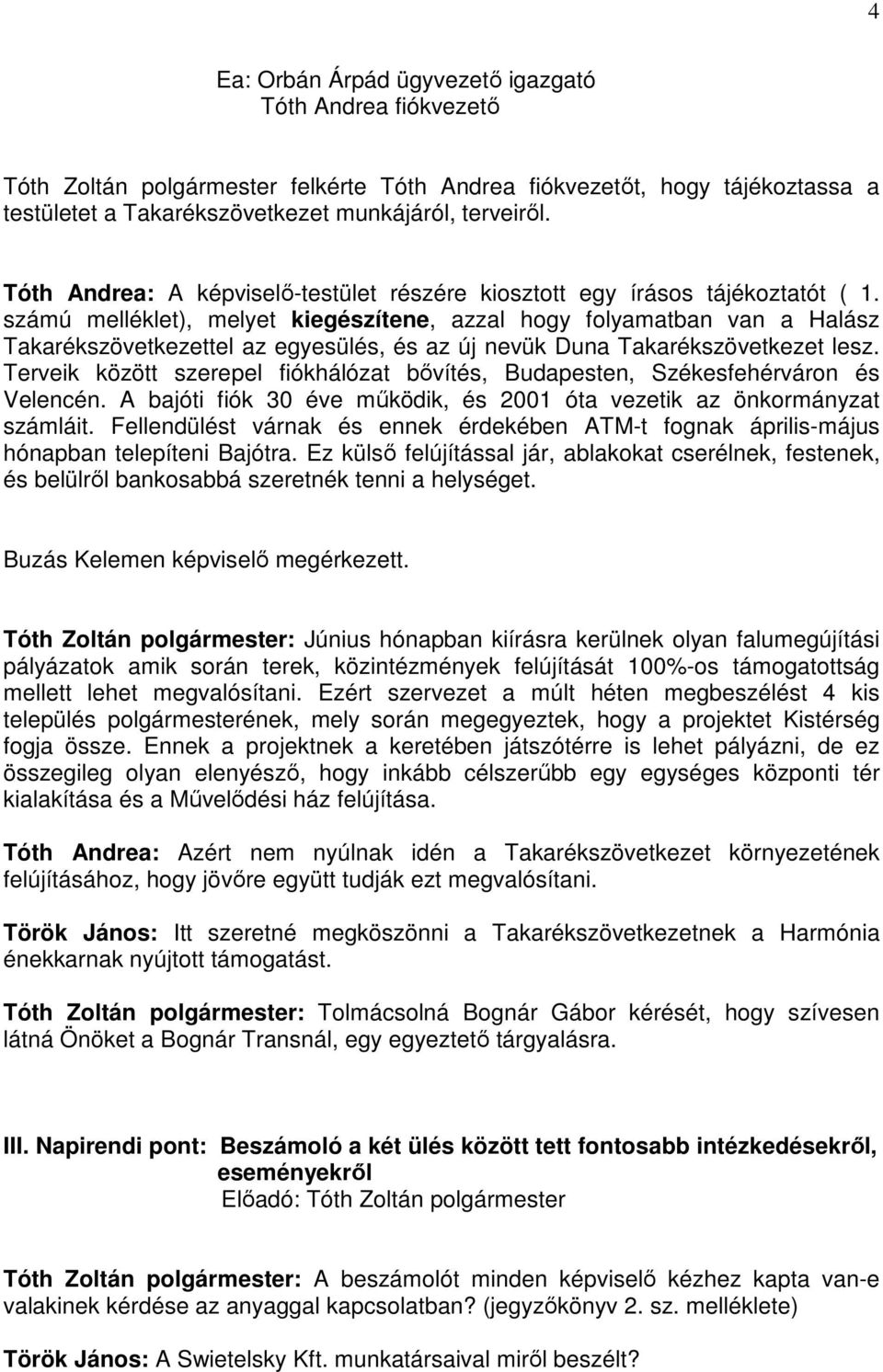 4

Ea: Orbán Árpád ügyvezető igazgató
Tóth Andrea fiókvezető

Tóth Zoltán polgármester felkérte Tóth Andrea fiókvezetőt, hogy tájékoztassa a testületet a Takarékszövetkezet munkájáról, terveiről.

Tóth Andrea: A képviselő-testület részére kiosztott egy írásos tájékoztatót ( 1. számú melléklet), melyet kiegészítene, azzal hogy folyamatban van a Halász Takarékszövetkezettel az egyesülés, és az új nevük Duna Takarékszövetkezet lesz. Terveik között szerepel fiókhálózat bővítés, Budapesten, Székesfehérváron és Velencén. A bajóti fiók 30 éve működik, és 2001 óta vezetik az önkormányzat számláit. Fellendülést várnak és ennek érdekében ATM-t fognak április-május hónapban telepíteni Bajótra. Ez külső felújítással jár, ablakokat cserélnek, festenek, és belülről bankosabbá szeretnék tenni a helységet.

Buzás Kelemen képviselő megérkezett.

Tóth Zoltán polgármester: Június hónapban kiírásra kerülnek olyan falumegújítási pályázatok amik során terek, közintézmények felújítását 100%-os támogatottság mellett lehet megvalósítani. Ezért szervezet a múlt héten megbeszélést 4 kis település polgármesterének, mely során megegyeztek, hogy a projektet Kistérség fogja össze. Ennek a projektnek a keretében játszótérre is lehet pályázni, de ez összegileg olyan elenyésző, hogy inkább célszerűbb egy egységes központi tér kialakítása és a Művelődési ház felújítása.

Tóth Andrea: Azért nem nyúlnak idén a Takarékszövetkezet környezetének felújításához, hogy jövőre együtt tudják ezt megvalósítani.

Török János: Itt szeretné megköszönni a Takarékszövetkezetnek a Harmónia énekkarnak nyújtott támogatást.

Tóth Zoltán polgármester: Tolmácsolná Bognár Gábor kérését, hogy szívesen látná Önöket a Bognár Transnál, egy egyeztető tárgyalásra.

III. Napirendi pont: Beszámoló a két ülés között tett fontosabb intézkedésekről, eseményekről
Előadó: Tóth Zoltán polgármester

Tóth Zoltán polgármester: A beszámolót minden képviselő kézhez kapta van-e valakinek kérdése az anyaggal kapcsolatban? (jegyzőkönyv 2. sz. melléklete)

Török János: A Swietelsky Kft. munkatársaival miről beszélt?